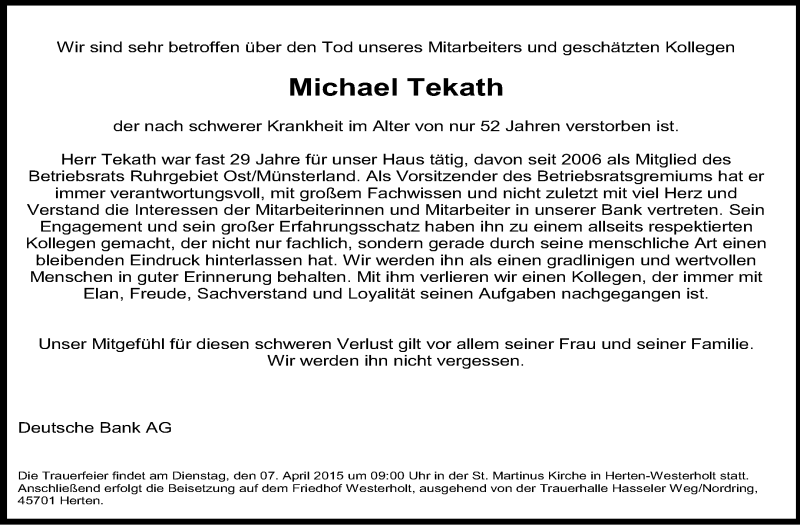 Wir sind sehr betroffen über den Tod unseres Mitarbeiters und geschätzten Kollegen

Michael Tekath

der nach schwerer Krankheit im Alter von nur 52 Jahren verstorben ist.

Herr Tekath war fast 29 Jahre für unser Haus tätig, davon seit 2006 als Mitglied des Betriebsrats Ruhrgebiet Ost/Münsterland. Als Vorsitzender des Betriebsratsgremiums hat er immer verantwortungsvoll, mit großem Fachwissen und nicht zuletzt mit viel Herz und Verstand die Interessen der Mitarbeiterinnen und Mitarbeiter in unserer Bank vertreten. Sein Engagement und sein großer Erfahrungsschatz haben ihn zu einem allseits respektierten Kollegen gemacht, der nicht nur fachlich, sondern gerade durch seine menschliche Art einen bleibenden Eindruck hinterlassen hat. Wir werden ihn als einen gradlinigen und wertvollen Menschen in guter Erinnerung behalten. Mit ihm verlieren wir einen Kollegen, der immer mit Elan, Freude, Sachverstand und Loyalität seinen Aufgaben nachgegangen ist.

Unser Mitgefühl für diesen schweren Verlust gilt vor allem seiner Frau und seiner Familie.
Wir werden ihn nicht vergessen.

Deutsche Bank AG

Die Trauerfeier findet am Dienstag, den 07. April 2015 um 09:00 Uhr in der St. Martinus Kirche in Herten-Westerholt statt. Anschließend erfolgt die Beisetzung auf dem Friedhof Westerholt, ausgehend von der Trauerhalle Hasseler Weg/Nordring, 45701 Herten.